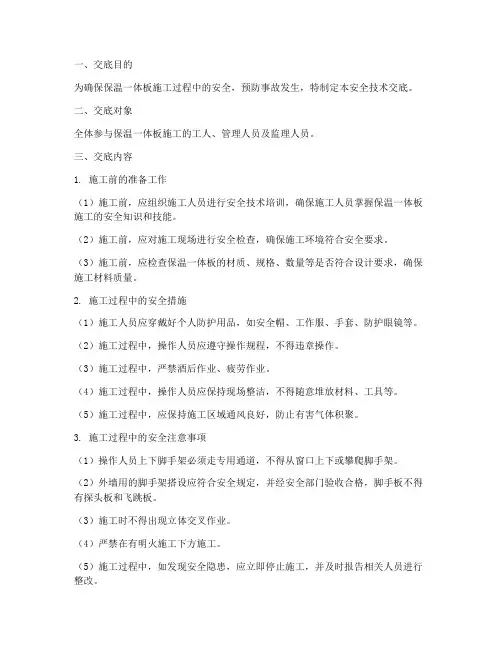 一、交底目的

为确保保温一体板施工过程中的安全，预防事故发生，特制定本安全技术交底。

二、交底对象

全体参与保温一体板施工的工人、管理人员及监理人员。

三、交底内容

1. 施工前的准备工作

（1）施工前，应组织施工人员进行安全技术培训，确保施工人员掌握保温一体板施工的安全知识和技能。

（2）施工前，应对施工现场进行安全检查，确保施工环境符合安全要求。

（3）施工前，应检查保温一体板的材质、规格、数量等是否符合设计要求，确保施工材料质量。

2. 施工过程中的安全措施

（1）施工人员应穿戴好个人防护用品，如安全帽、工作服、手套、防护眼镜等。

（2）施工过程中，操作人员应遵守操作规程，不得违章操作。

（3）施工过程中，严禁酒后作业、疲劳作业。

（4）施工过程中，操作人员应保持现场整洁，不得随意堆放材料、工具等。

（5）施工过程中，应保持施工区域通风良好，防止有害气体积聚。

3. 施工过程中的安全注意事项

（1）操作人员上下脚手架必须走专用通道，不得从窗口上下或攀爬脚手架。

（2）外墙用的脚手架搭设应符合安全规定，并经安全部门验收合格，脚手板不得有探头板和飞跳板。

（3）施工时不得出现立体交叉作业。

（4）严禁在有明火施工下方施工。

（5）施工过程中，如发现安全隐患，应立即停止施工，并及时报告相关人员进行整改。